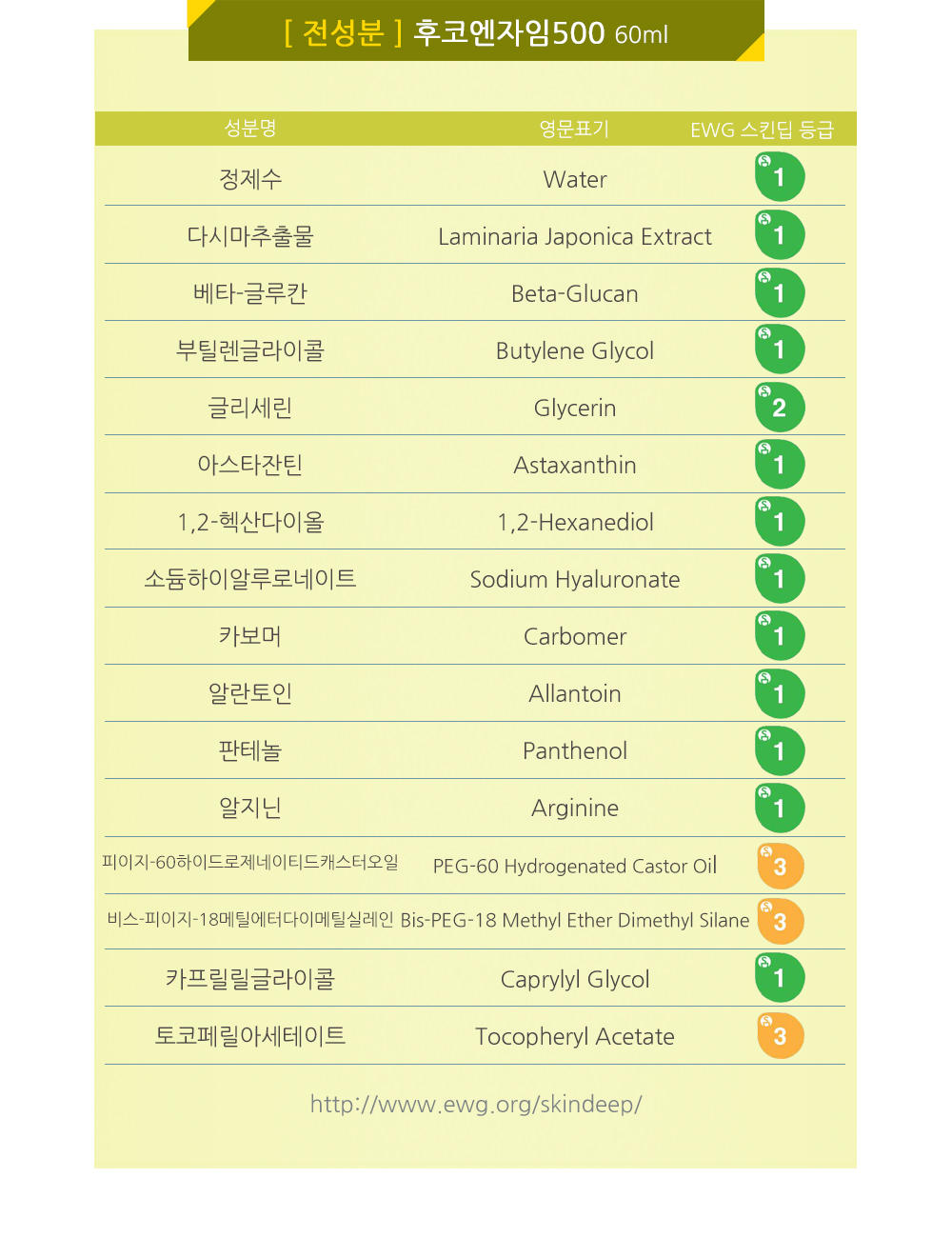 [ 전성분 ] 후코엔자임500 60ml

| 성분명 | 영문표기 | EWG 스킨딥 등급 |
|---|---|---|
| 정제수 | Water | 1 |
| 다시마추출물 | Laminaria Japonica Extract | 1 |
| 베타-글루칸 | Beta-Glucan | 1 |
| 부틸렌글라이콜 | Butylene Glycol | 1 |
| 글리세린 | Glycerin | 2 |
| 아스타잔틴 | Astaxanthin | 1 |
| 1,2-헥산다이올 | 1,2-Hexanediol | 1 |
| 소듐하이알루로네이트 | Sodium Hyaluronate | 1 |
| 카보머 | Carbomer | 1 |
| 알란토인 | Allantoin | 1 |
| 판테놀 | Panthenol | 1 |
| 알지닌 | Arginine | 1 |
| 피이지-60하이드로제네이티드캐스터오일 | PEG-60 Hydrogenated Castor Oil | 3 |
| 비스-피이지-18메틸에터다이메틸실레인 | Bis-PEG-18 Methyl Ether Dimethyl Silane | 3 |
| 카프릴릴글라이콜 | Caprylyl Glycol | 1 |
| 토코페릴아세테이트 | Tocopheryl Acetate | 3 |

http://www.ewg.org/skindeep/